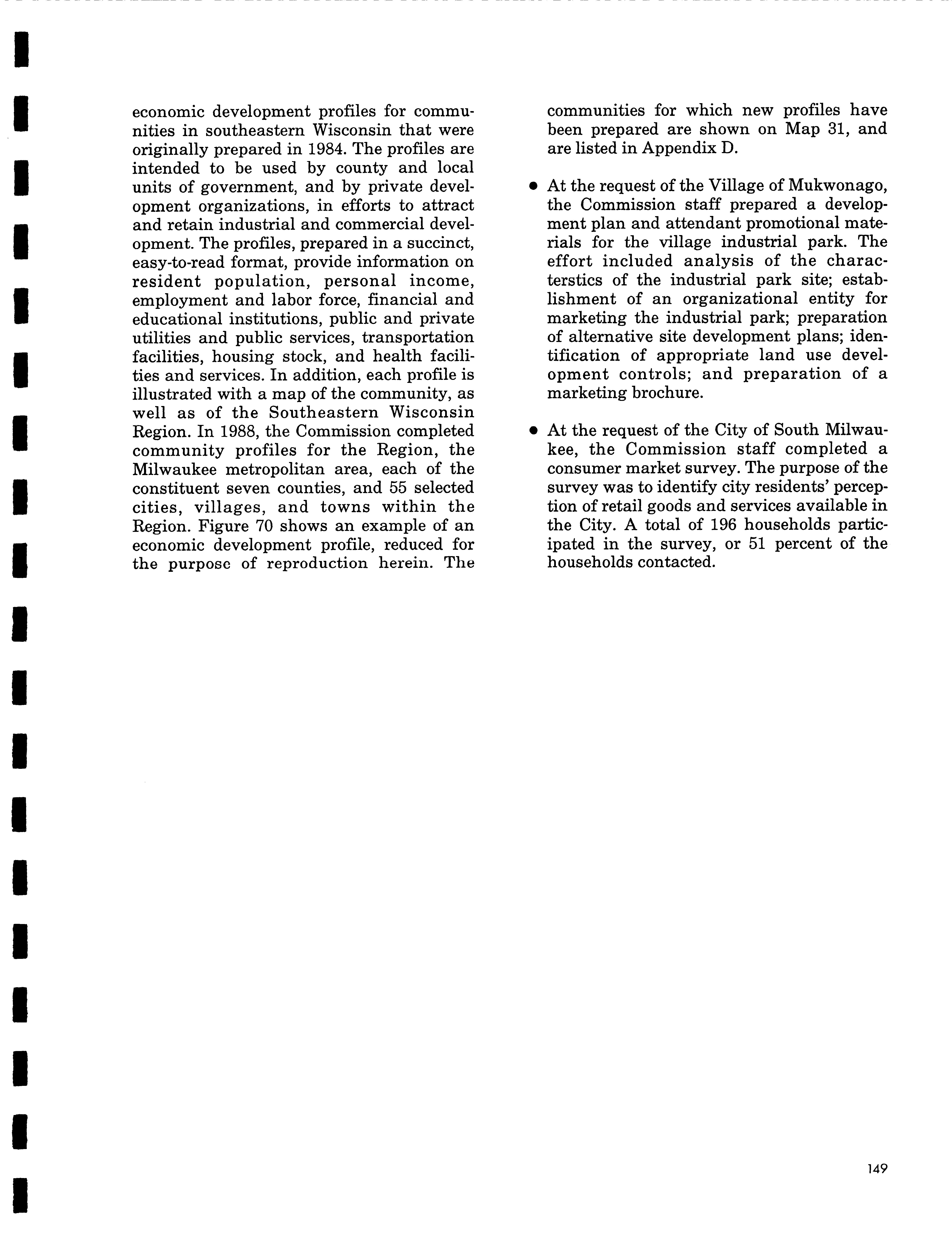 economic development profiles for communities in southeastern Wisconsin that were originally prepared in 1984. The profiles are intended to be used by county and local units of government, and by private development organizations, in efforts to attract and retain industrial and commercial development. The profiles, prepared in a succinct, easy-to-read format, provide information on resident population, personal income, employment and labor force, financial and educational institutions, public and private utilities and public services, transportation facilities, housing stock, and health facilities and services. In addition, each profile is illustrated with a map of the community, as well as of the Southeastern Wisconsin Region. In 1988, the Commission completed community profiles for the Region, the Milwaukee metropolitan area, each of the constituent seven counties, and 55 selected cities, villages, and towns within the Region. Figure 70 shows an example of an economic development profile, reduced for the purpose of reproduction herein. The communities for which new profiles have been prepared are shown on Map 31, and are listed in Appendix D.

• At the request of the Village of Mukwonago, the Commission staff prepared a development plan and attendant promotional materials for the village industrial park. The effort included analysis of the characterstics of the industrial park site; establishment of an organizational entity for marketing the industrial park; preparation of alternative site development plans; identification of appropriate land use development controls; and preparation of a marketing brochure.

• At the request of the City of South Milwaukee, the Commission staff completed a consumer market survey. The purpose of the survey was to identify city residents' perception of retail goods and services available in the City. A total of 196 households participated in the survey, or 51 percent of the households contacted.

149